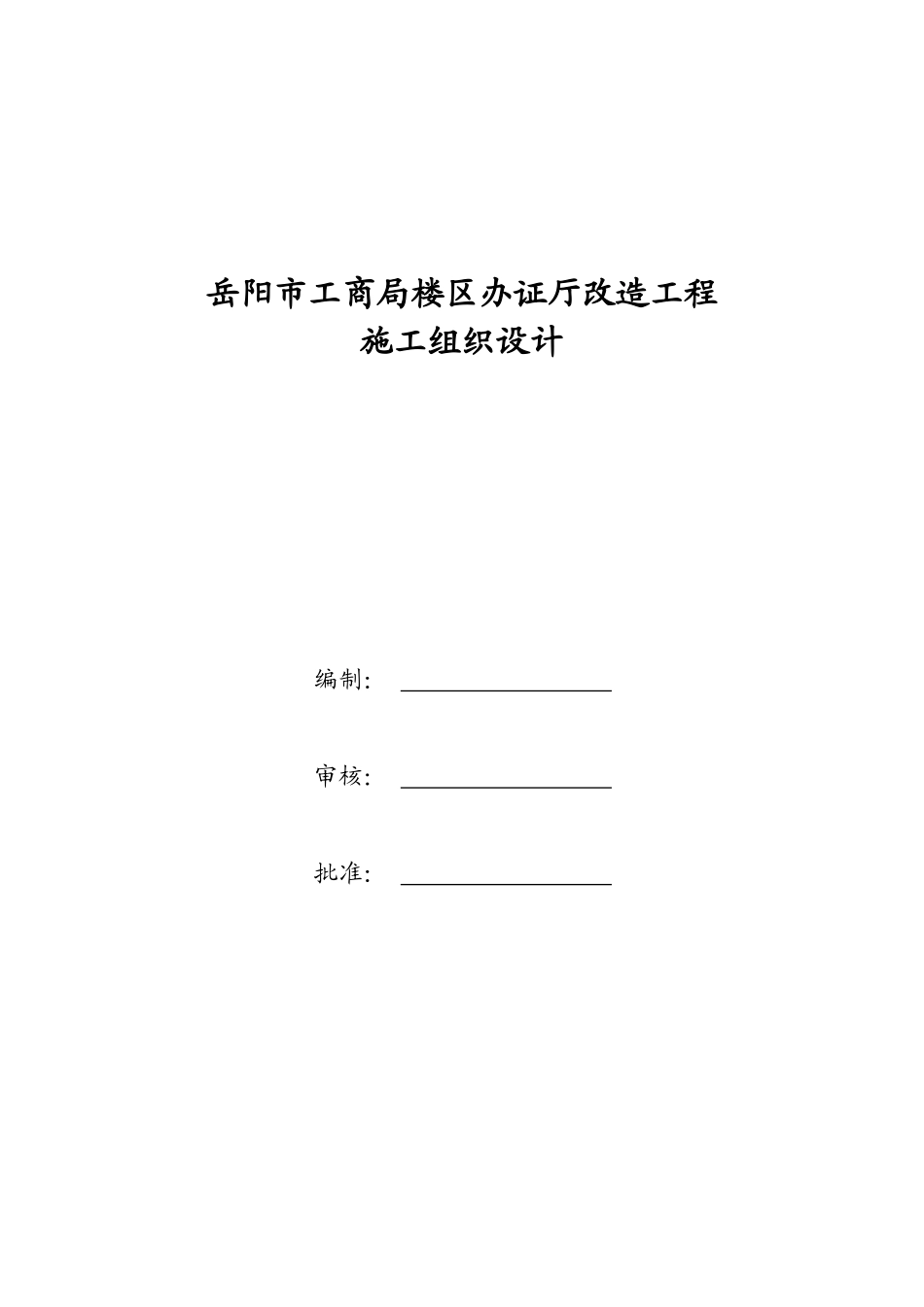 岳阳市工商局楼区办证厅改造工程
施工组织设计

编制：

审核：

批准：